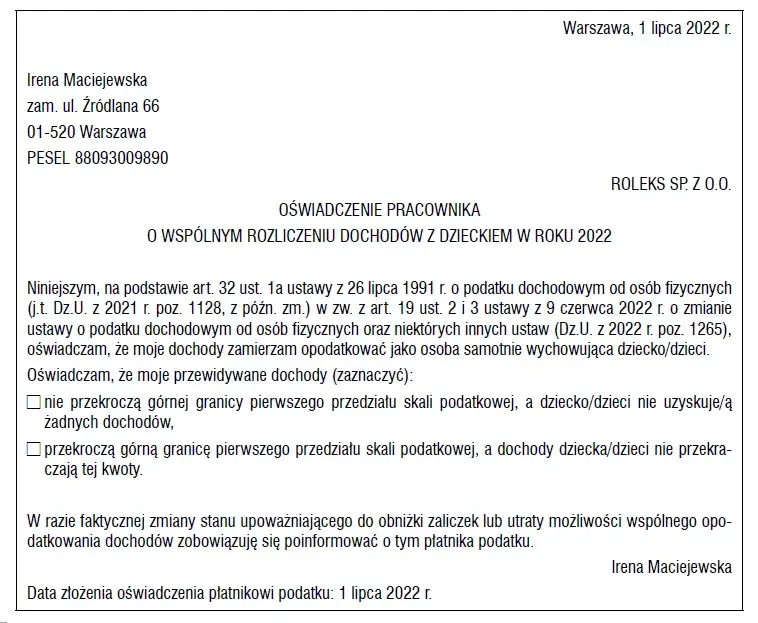 Warszawa, 1 lipca 2022 r.

Irena Maciejewska
zam. ul. Źródlana 66
01-520 Warszawa
PESEL 88093009890

ROLEKS SP. Z O.O.

OŚWIADCZENIE PRACOWNIKA
O WSPÓLNYM ROZLICZENIU DOCHODÓW Z DZIECKIEM W ROKU 2022

Niniejszym, na podstawie art. 32 ust. 1a ustawy z 26 lipca 1991 r. o podatku dochodowym od osób fizycznych (j.t. Dz.U. z 2021 r. poz. 1128, z późn. zm.) w zw. z art. 19 ust. 2 i 3 ustawy z 9 czerwca 2022 r. o zmianie ustawy o podatku dochodowym od osób fizycznych oraz niektórych innych ustaw (Dz.U. z 2022 r. poz. 1265), oświadczam, że moje dochody zamierzam opodatkować jako osoba samotnie wychowująca dziecko/dzieci.

Oświadczam, że moje przewidywane dochody (zaznaczyć):

☐ nie przekroczą górnej granicy pierwszego przedziału skali podatkowej, a dziecko/dzieci nie uzyskuje/ą żadnych dochodów,

☐ przekroczą górną granicę pierwszego przedziału skali podatkowej, a dochody dziecka/dzieci nie przekraczają tej kwoty.

W razie faktycznej zmiany stanu upoważniającego do obniżki zaliczek lub utraty możliwości wspólnego opodatkowania dochodów zobowiązuję się poinformować o tym płatnika podatku.

Irena Maciejewska

Data złożenia oświadczenia płatnikowi podatku: 1 lipca 2022 r.